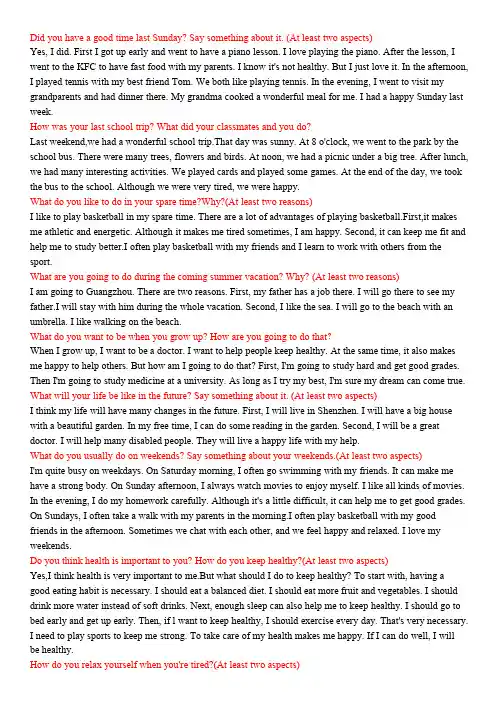 Did you have a good time last Sunday? Say something about it. (At least two aspects)
Yes, I did. First I got up early and went to have a piano lesson. I love playing the piano. After the lesson, I went to the KFC to have fast food with my parents. I know it's not healthy. But I just love it. In the afternoon, I played tennis with my best friend Tom. We both like playing tennis. In the evening, I went to visit my grandparents and had dinner there. My grandma cooked a wonderful meal for me. I had a happy Sunday last week.
How was your last school trip? What did your classmates and you do?
Last weekend,we had a wonderful school trip.That day was sunny. At 8 o'clock, we went to the park by the school bus. There were many trees, flowers and birds. At noon, we had a picnic under a big tree. After lunch, we had many interesting activities. We played cards and played some games. At the end of the day, we took the bus to the school. Although we were very tired, we were happy.
What do you like to do in your spare time?Why?(At least two reasons)
I like to play basketball in my spare time. There are a lot of advantages of playing basketball.First,it makes me athletic and energetic. Although it makes me tired sometimes, I am happy. Second, it can keep me fit and help me to study better.I often play basketball with my friends and I learn to work with others from the sport.
What are you going to do during the coming summer vacation? Why? (At least two reasons)
I am going to Guangzhou. There are two reasons. First, my father has a job there. I will go there to see my father.I will stay with him during the whole vacation. Second, I like the sea. I will go to the beach with an umbrella. I like walking on the beach.
What do you want to be when you grow up? How are you going to do that?
When I grow up, I want to be a doctor. I want to help people keep healthy. At the same time, it also makes me happy to help others. But how am I going to do that? First, I'm going to study hard and get good grades. Then I'm going to study medicine at a university. As long as I try my best, I'm sure my dream can come true.
What will your life be like in the future? Say something about it. (At least two aspects)
I think my life will have many changes in the future. First, I will live in Shenzhen. I will have a big house with a beautiful garden. In my free time, I can do some reading in the garden. Second, I will be a great doctor. I will help many disabled people. They will live a happy life with my help.
What do you usually do on weekends? Say something about your weekends.(At least two aspects)
I'm quite busy on weekdays. On Saturday morning, I often go swimming with my friends. It can make me have a strong body. On Sunday afternoon, I always watch movies to enjoy myself. I like all kinds of movies. In the evening, I do my homework carefully. Although it's a little difficult, it can help me to get good grades. On Sundays, I often take a walk with my parents in the morning.I often play basketball with my good friends in the afternoon. Sometimes we chat with each other, and we feel happy and relaxed. I love my weekends.
Do you think health is important to you? How do you keep healthy?(At least two aspects)
Yes,I think health is very important to me.But what should I do to keep healthy? To start with, having a good eating habit is necessary. I should eat a balanced diet. I should eat more fruit and vegetables. I should drink more water instead of soft drinks. Next, enough sleep can also help me to keep healthy. I should go to bed early and get up early. Then, if I want to keep healthy, I should exercise every day. That's very necessary. I need to play sports to keep me strong. To take care of my health makes me happy. If I can do well, I will be healthy.
How do you relax yourself when you're tired?(At least two aspects)